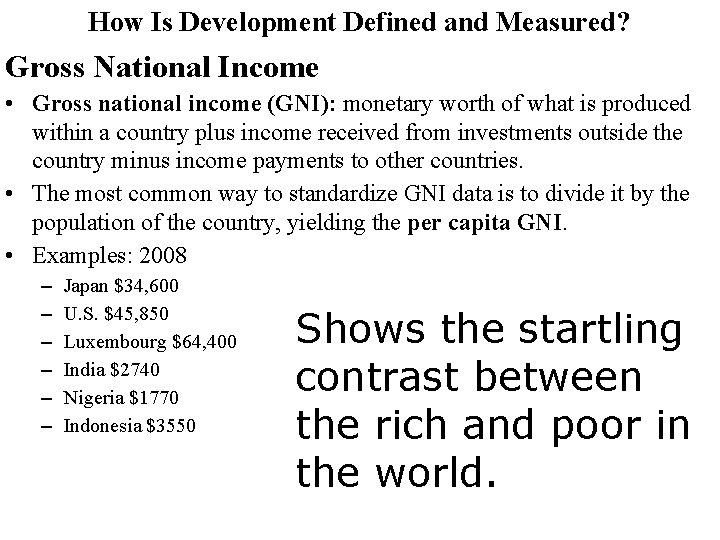 How Is Development Defined and Measured?

Gross National Income

• Gross national income (GNI): monetary worth of what is produced within a country plus income received from investments outside the country minus income payments to other countries.

• The most common way to standardize GNI data is to divide it by the population of the country, yielding the per capita GNI.

• Examples: 2008
– Japan \$34,600
– U.S. \$45,850
– Luxembourg \$64,400
– India \$2740
– Nigeria \$1770
– Indonesia \$3550

Shows the startling contrast between the rich and poor in the world.